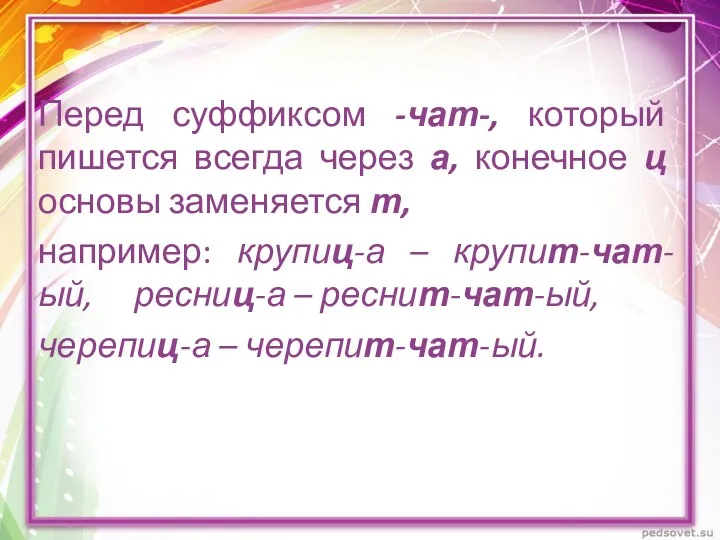 Перед суффиксом -чат-, который пишется всегда через а, конечное ц основы заменяется т,

например: крупиц-а – крупит-чат-ый, ресниц-а – реснит-чат-ый,

черепиц-а – черепит-чат-ый.

pedsovet.su